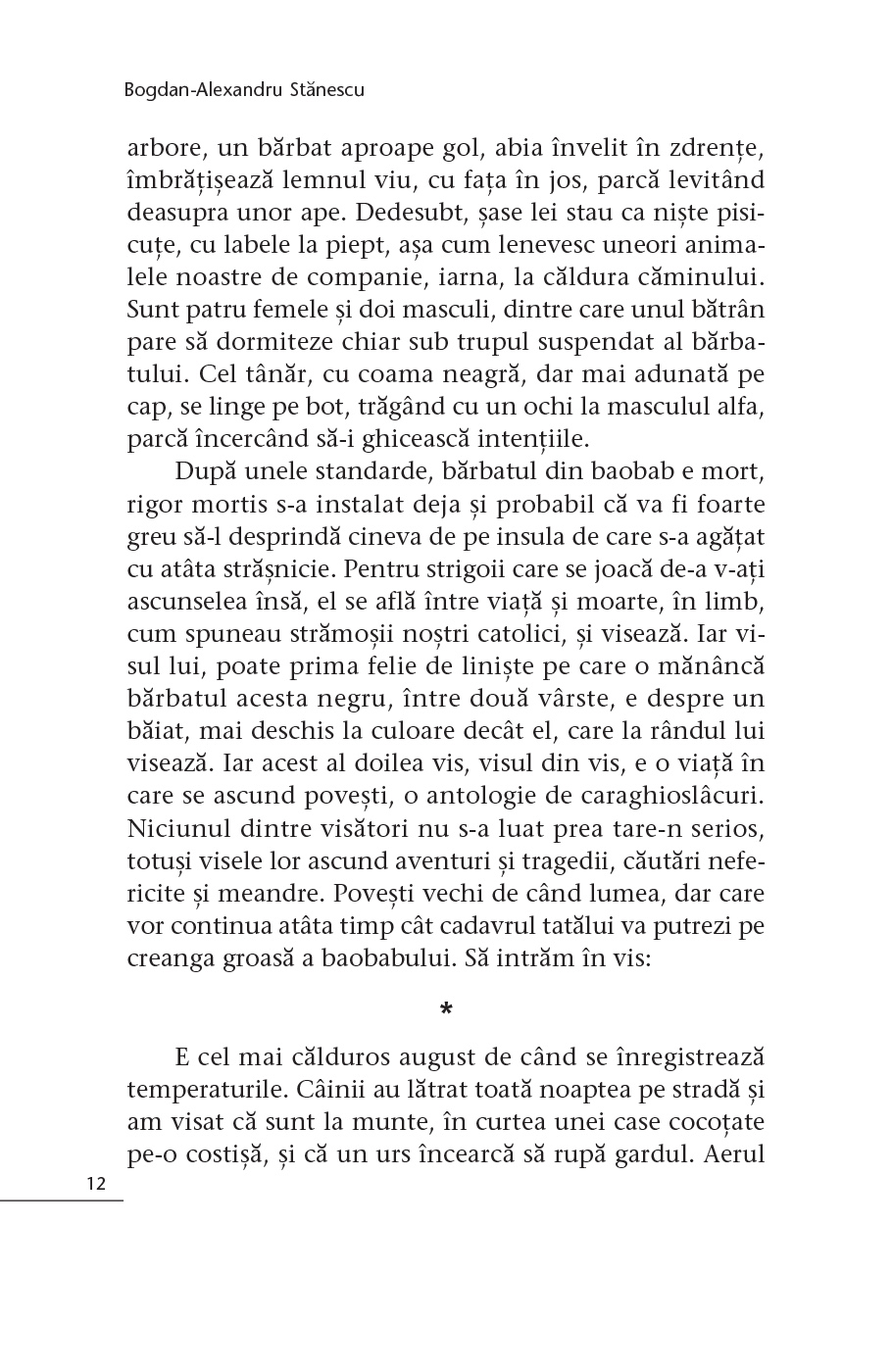 Bogdan-Alexandru Stănescu

arbore, un bărbat aproape gol, abia învelit în zdrențe, îmbrățișează lemnul viu, cu fața în jos, parcă levitând deasupra unor ape. Dedesubt, șase lei stau ca niște pisicuțe, cu labele la piept, așa cum lenevesc uneori animalele noastre de companie, iarna, la căldura căminului. Sunt patru femele și doi masculi, dintre care unul bătrân pare să dormiteze chiar sub trupul suspendat al bărbatului. Cel tânăr, cu coama neagră, dar mai adunată pe cap, se linge pe bot, trăgând cu un ochi la masculul alfa, parcă încercând să-i ghicească intențiile.

După unele standarde, bărbatul din baobab e mort, rigor mortis s-a instalat deja și probabil că va fi foarte greu să-l desprindă cineva de pe insula de care s-a agățat cu atâta strășnicie. Pentru strigoii care se joacă de-a v-ați ascunselea însă, el se află între viață și moarte, în limb, cum spuneau strămoșii noștri catolici, și visează. Iar visul lui, poate prima felie de liniște pe care o mănâncă bărbatul acesta negru, între două vârste, e despre un băiat, mai deschis la culoare decât el, care la rândul lui visează. Iar acest al doilea vis, visul din vis, e o viață în care se ascund povești, o antologie de caraghioslâcuri. Niciunul dintre visători nu s-a luat prea tare-n serios, totuși visele lor ascund aventuri și tragedii, căutări nefericite și meandre. Povești vechi de când lumea, dar care vor continua atâta timp cât cadavrul tatălui va putrezi pe creanga groasă a baobabului. Să intrăm în vis:

*

E cel mai călduros august de când se înregistrează temperaturile. Câinii au lătrat toată noaptea pe stradă și am visat că sunt la munte, în curtea unei case cocoțate pe-o costișă, și că un urs încearcă să rupă gardul. Aerul

12